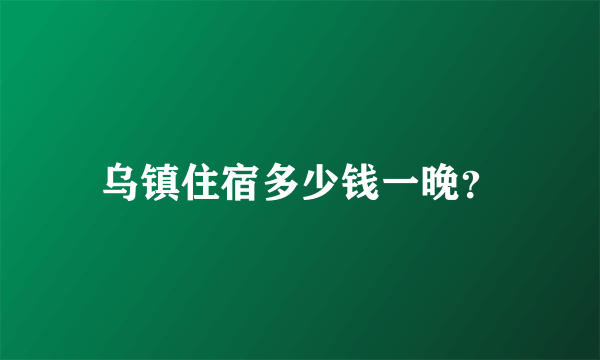 乌镇住宿多少钱一晚?